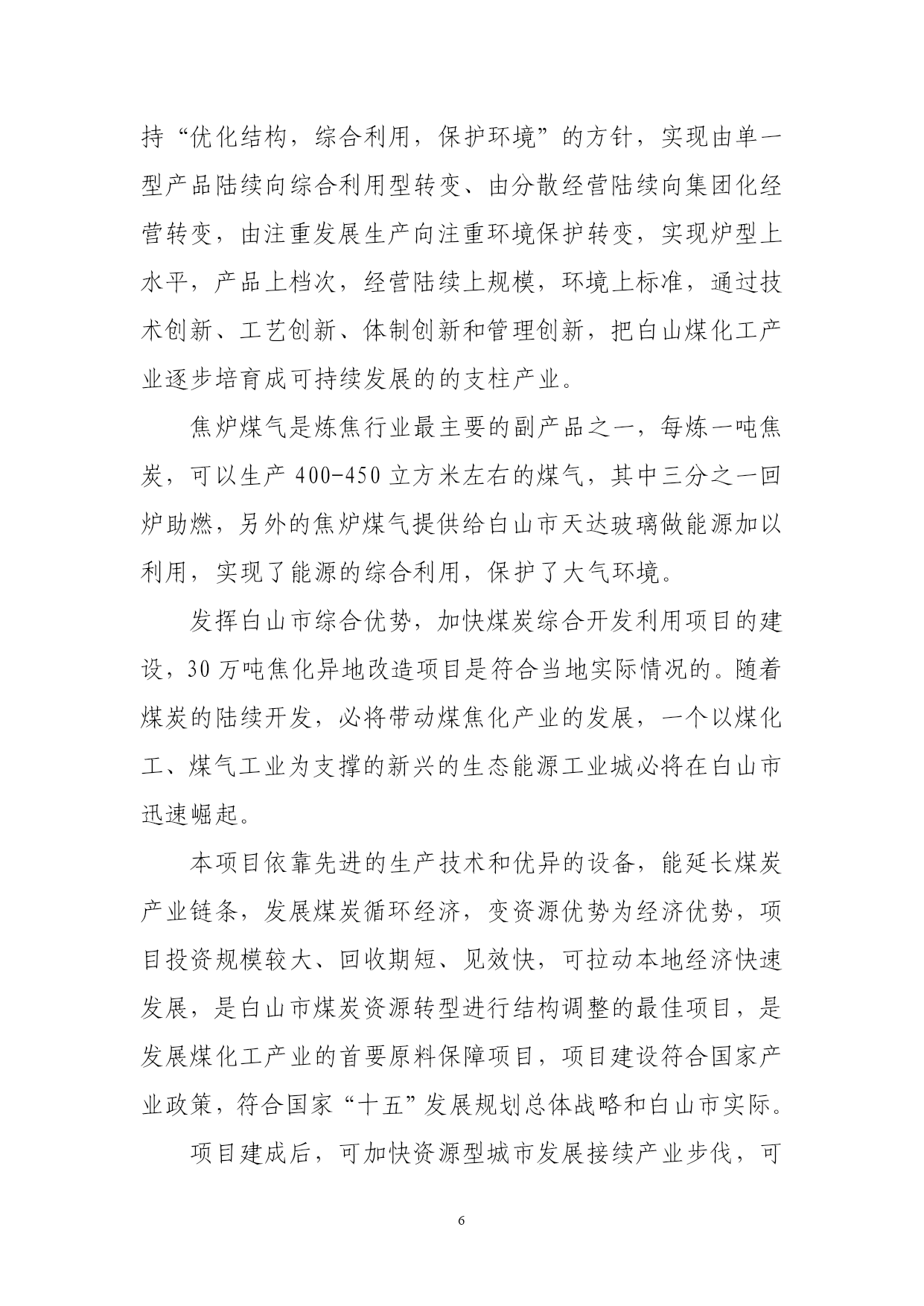 持“优化结构，综合利用，保护环境”的方针，实现由单一型产品陆续向综合利用型转变、由分散经营陆续向集团化经营转变，由注重发展生产向注重环境保护转变，实现炉型上水平，产品上档次，经营陆续上规模，环境上标准，通过技术创新、工艺创新、体制创新和管理创新，把白山煤化工产业逐步培育成可持续发展的的支柱产业。

焦炉煤气是炼焦行业最主要的副产品之一，每炼一吨焦炭，可以生产 400-450 立方米左右的煤气，其中三分之一回炉助燃，另外的焦炉煤气提供给白山市天达玻璃做能源加以利用，实现了能源的综合利用，保护了大气环境。

发挥白山市综合优势，加快煤炭综合开发利用项目的建设，30 万吨焦化异地改造项目是符合当地实际情况的。随着煤炭的陆续开发，必将带动煤焦化产业的发展，一个以煤化工、煤气工业为支撑的新兴的生态能源工业城必将在白山市迅速崛起。

本项目依靠先进的生产技术和优异的设备，能延长煤炭产业链条，发展煤炭循环经济，变资源优势为经济优势，项目投资规模较大、回收期短、见效快，可拉动本地经济快速发展，是白山市煤炭资源转型进行结构调整的最佳项目，是发展煤化工产业的首要原料保障项目，项目建设符合国家产业政策，符合国家“十五”发展规划总体战略和白山市实际。

项目建成后，可加快资源型城市发展接续产业步伐，可

6